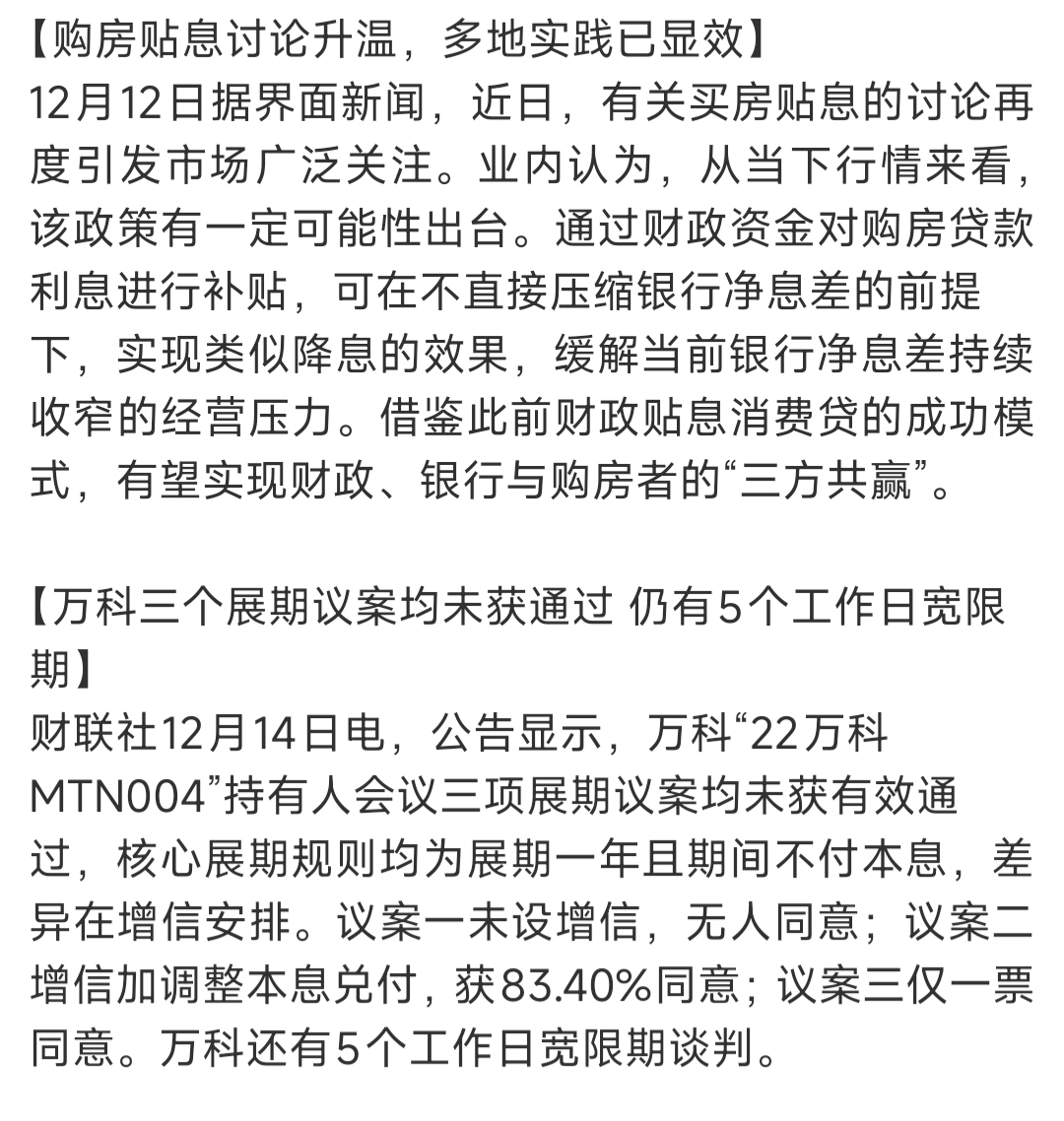 【购房贴息讨论升温，多地实践已显效】
12月12日据界面新闻，近日，有关买房贴息的讨论再度引发市场广泛关注。业内认为，从当下行情来看，该政策有一定可能性出台。通过财政资金对购房贷款利息进行补贴，可在不直接压缩银行净息差的前提下，实现类似降息的效果，缓解当前银行净息差持续收窄的经营压力。借鉴此前财政贴息消费贷的成功模式，有望实现财政、银行与购房者的“三方共赢”。

【万科三个展期议案均未获通过 仍有5个工作日宽限期】
财联社12月14日电，公告显示，万科“22万科MTN004”持有人会议三项展期议案均未获有效通过，核心展期规则均为展期一年且期间不付本息，差异在增信安排。议案一未设增信，无人同意；议案二增信加调整本息兑付，获83.40%同意；议案三仅一票同意。万科还有5个工作日宽限期谈判。